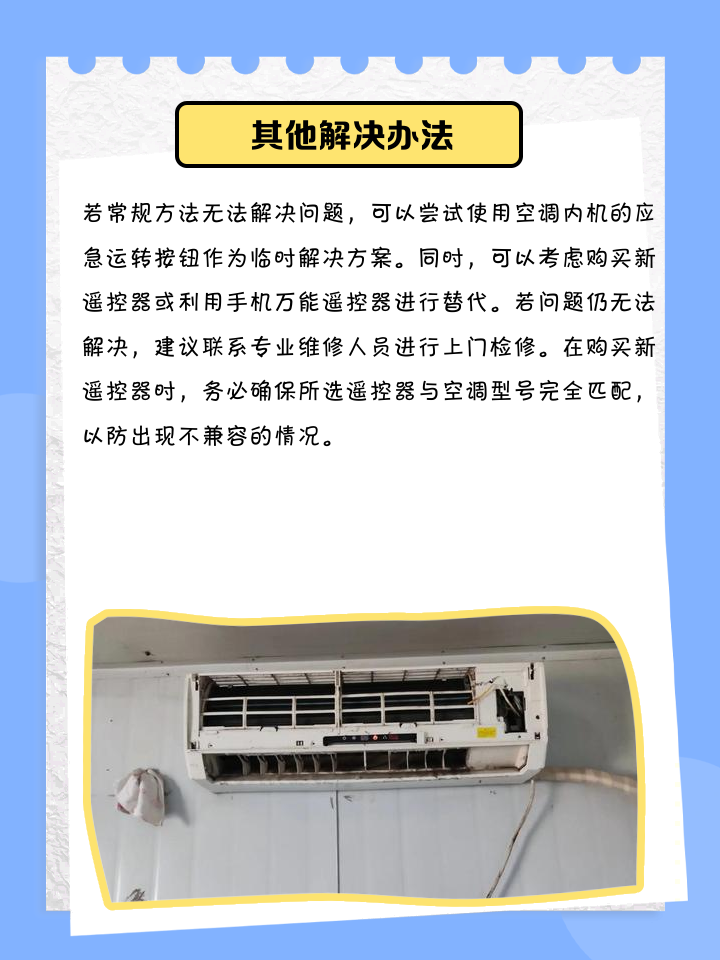 其他解决办法

若常规方法无法解决问题，可以尝试使用空调内机的应急运转按钮作为临时解决方案。同时，可以考虑购买新遥控器或利用手机万能遥控器进行替代。若问题仍无法解决，建议联系专业维修人员进行上门检修。在购买新遥控器时，务必确保所选遥控器与空调型号完全匹配，以防出现不兼容的情况。